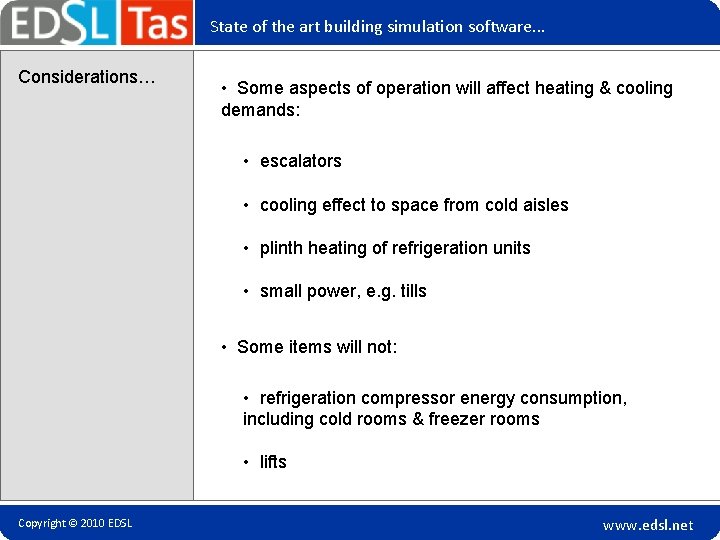 EDSL Tas

State of the art building simulation software...

Considerations…

• Some aspects of operation will affect heating & cooling demands:

• escalators

• cooling effect to space from cold aisles

• plinth heating of refrigeration units

• small power, e.g. tills

• Some items will not:

• refrigeration compressor energy consumption, including cold rooms & freezer rooms

• lifts

Copyright © 2010 EDSL

www.edsl.net